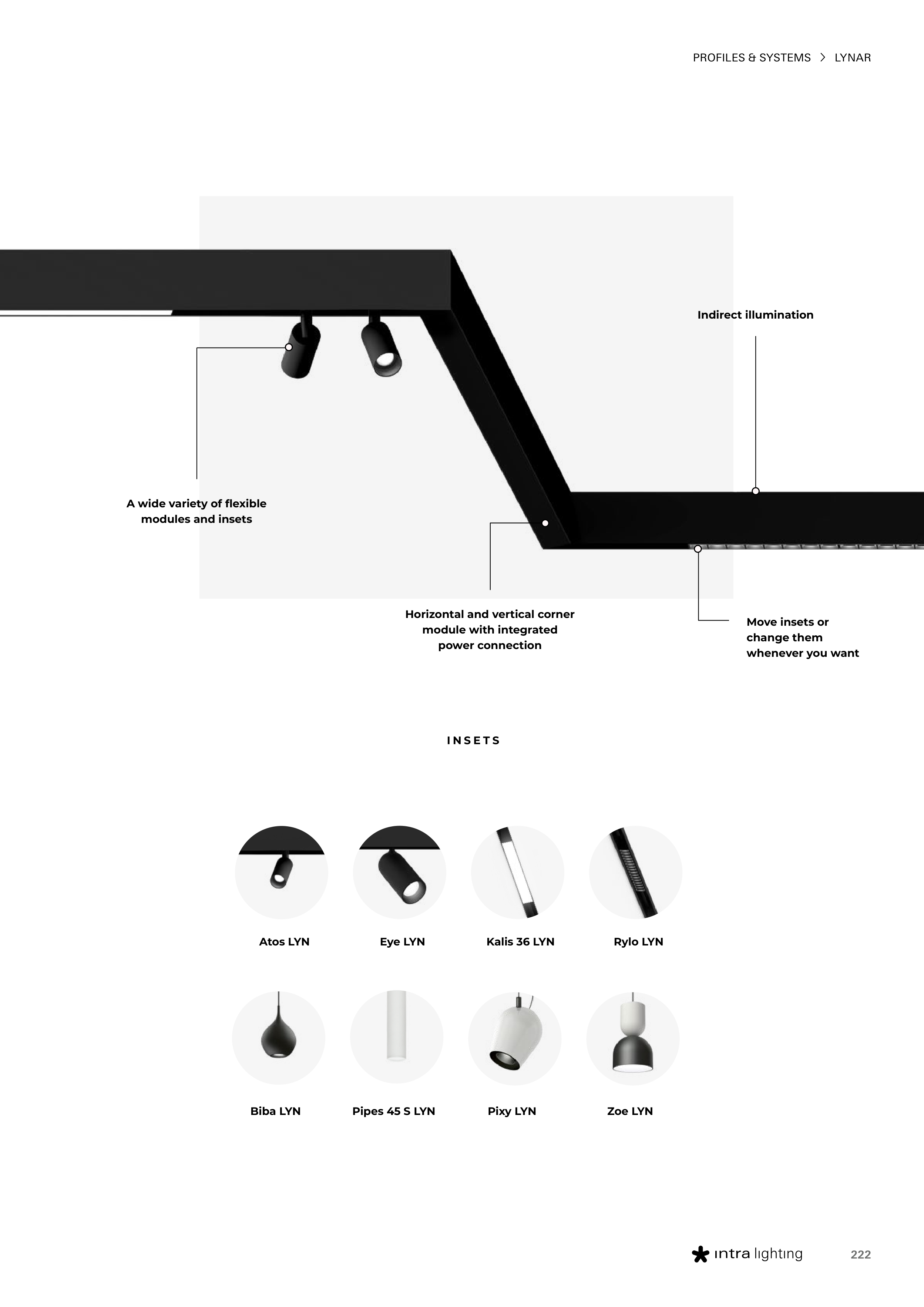 PROFILES & SYSTEMS > LYNAR

Indirect illumination

A wide variety of flexible modules and insets

Horizontal and vertical corner module with integrated power connection

Move insets or change them whenever you want

INSETS

Atos LYN

Eye LYN

Kalis 36 LYN

Rylo LYN

Biba LYN

Pipes 45 S LYN

Pixy LYN

Zoe LYN

intra lighting

222